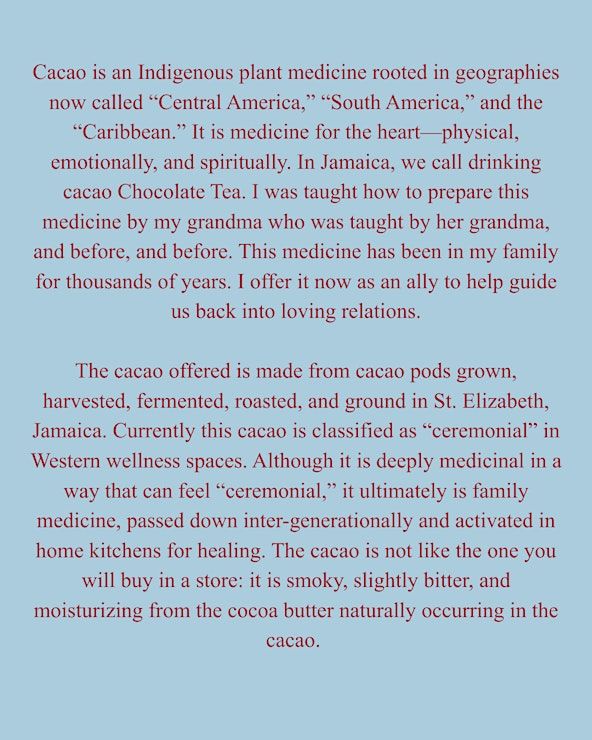 Cacao is an Indigenous plant medicine rooted in geographies now called “Central America,” “South America,” and the “Caribbean.” It is medicine for the heart—physical, emotionally, and spiritually. In Jamaica, we call drinking cacao Chocolate Tea. I was taught how to prepare this medicine by my grandma who was taught by her grandma, and before, and before. This medicine has been in my family for thousands of years. I offer it now as an ally to help guide us back into loving relations.

The cacao offered is made from cacao pods grown, harvested, fermented, roasted, and ground in St. Elizabeth, Jamaica. Currently this cacao is classified as “ceremonial” in Western wellness spaces. Although it is deeply medicinal in a way that can feel “ceremonial,” it ultimately is family medicine, passed down inter-generationally and activated in home kitchens for healing. The cacao is not like the one you will buy in a store: it is smoky, slightly bitter, and moisturizing from the cocoa butter naturally occurring in the cacao.